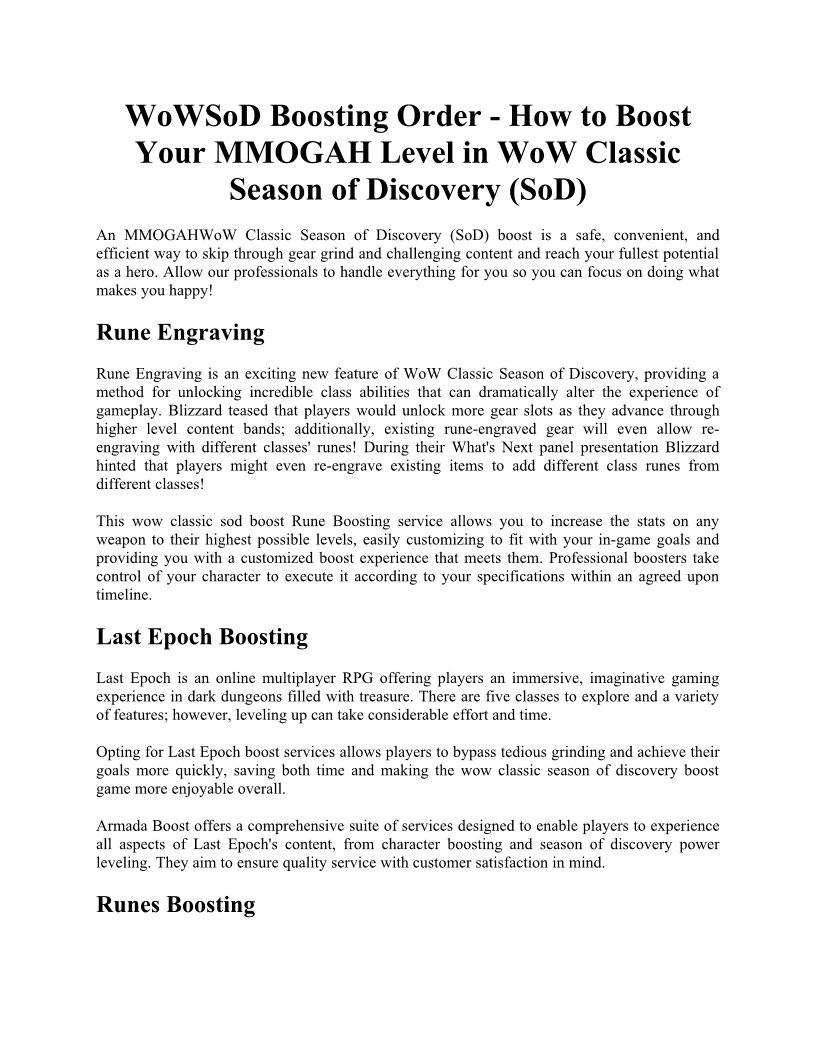 WoWSoD Boosting Order - How to Boost Your MMOGAH Level in WoW Classic Season of Discovery (SoD)

An MMOGAHWoW Classic Season of Discovery (SoD) boost is a safe, convenient, and efficient way to skip through gear grind and challenging content and reach your fullest potential as a hero. Allow our professionals to handle everything for you so you can focus on doing what makes you happy!

Rune Engraving

Rune Engraving is an exciting new feature of WoW Classic Season of Discovery, providing a method for unlocking incredible class abilities that can dramatically alter the experience of gameplay. Blizzard teased that players would unlock more gear slots as they advance through higher level content bands; additionally, existing rune-engraved gear will even allow re-engraving with different classes' runes! During their What's Next panel presentation Blizzard hinted that players might even re-engrave existing items to add different class runes from different classes!

This wow classic sod boost Rune Boosting service allows you to increase the stats on any weapon to their highest possible levels, easily customizing to fit with your in-game goals and providing you with a customized boost experience that meets them. Professional boosters take control of your character to execute it according to your specifications within an agreed upon timeline.

Last Epoch Boosting

Last Epoch is an online multiplayer RPG offering players an immersive, imaginative gaming experience in dark dungeons filled with treasure. There are five classes to explore and a variety of features; however, leveling up can take considerable effort and time.

Opting for Last Epoch boost services allows players to bypass tedious grinding and achieve their goals more quickly, saving both time and making the wow classic season of discovery boost game more enjoyable overall.

Armada Boost offers a comprehensive suite of services designed to enable players to experience all aspects of Last Epoch's content, from character boosting and season of discovery power leveling. They aim to ensure quality service with customer satisfaction in mind.

Runes Boosting